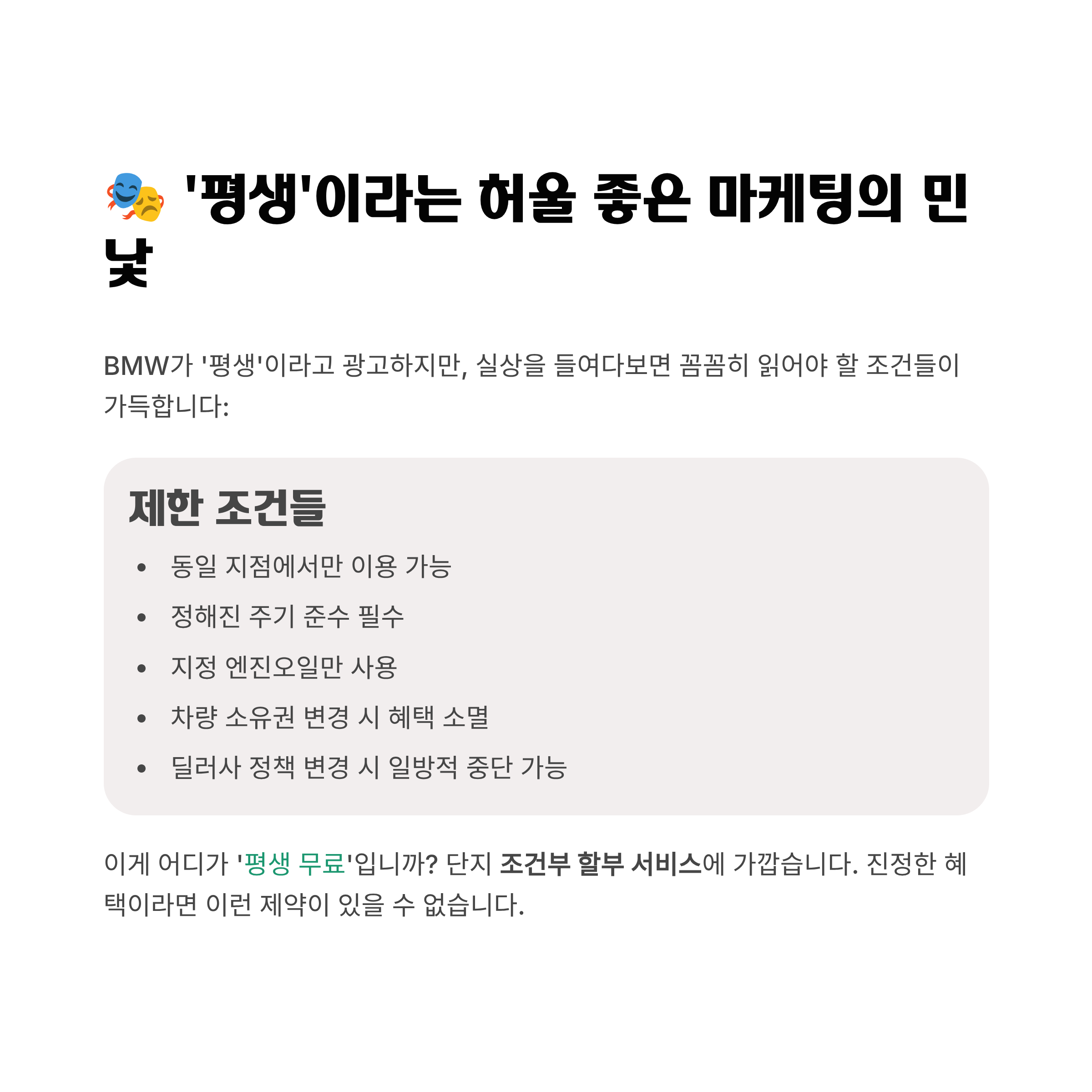 🎭 '평생'이라는 허울 좋은 마케팅의 민낯

BMW가 '평생'이라고 광고하지만, 실상을 들여다보면 꼼꼼히 읽어야 할 조건들이 가득합니다:

제한 조건들

• 동일 지점에서만 이용 가능
• 정해진 주기 준수 필수
• 지정 엔진오일만 사용
• 차량 소유권 변경 시 혜택 소멸
• 딜러사 정책 변경 시 일방적 중단 가능

이게 어디가 '평생 무료'입니까? 단지 조건부 할부 서비스에 가깝습니다. 진정한 혜택이라면 이런 제약이 있을 수 없습니다.